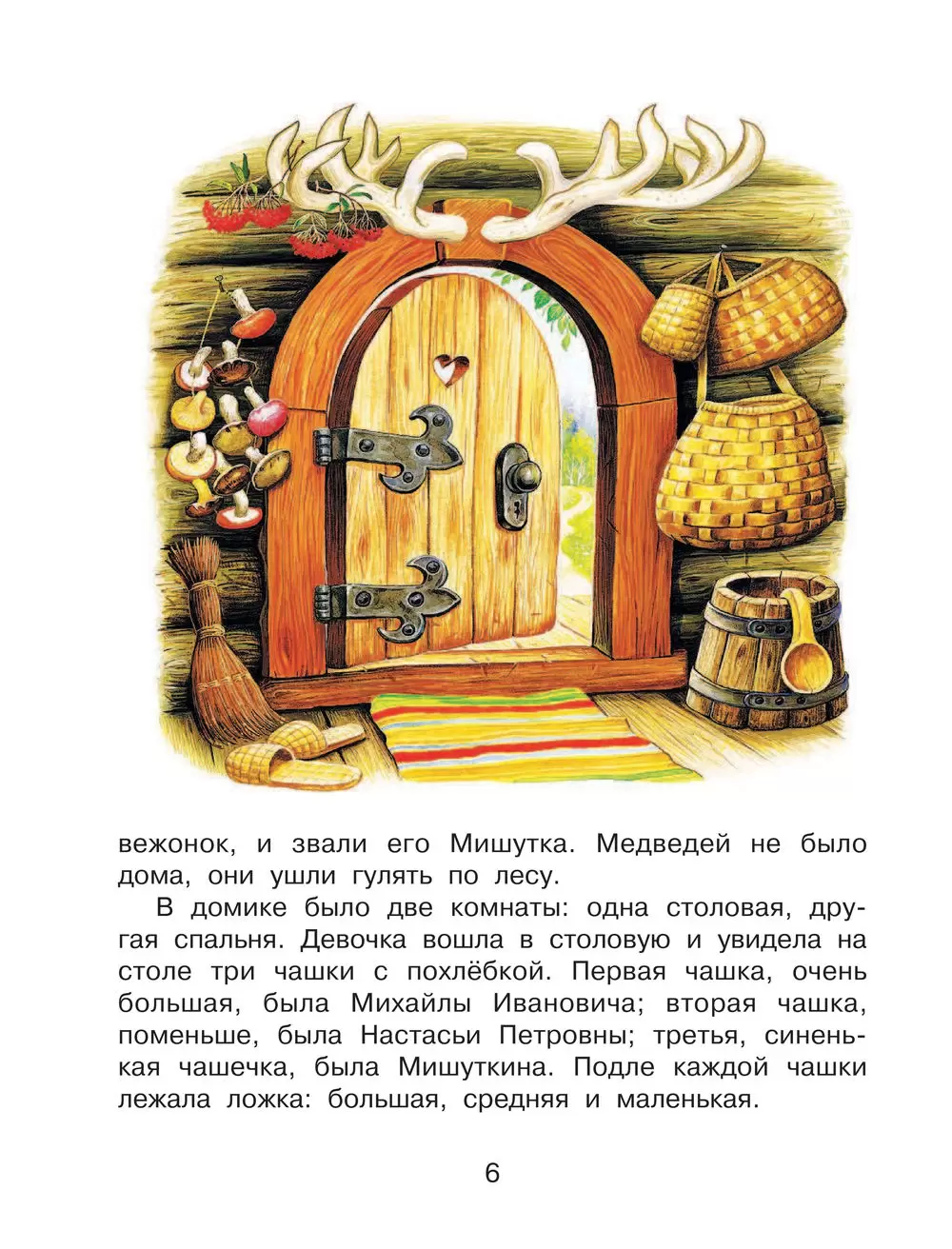 вежонок, и звали его Мишутка. Медведей не было дома, они ушли гулять по лесу.

В домике было две комнаты: одна столовая, другая спальня. Девочка вошла в столовую и увидела на столе три чашки с похлёбкой. Первая чашка, очень большая, была Михайлы Ивановича; вторая чашка, поменьше, была Настасьи Петровны; третья, синенькая чашечка, была Мишуткина. Подле каждой чашки лежала ложка: большая, средняя и маленькая.

6